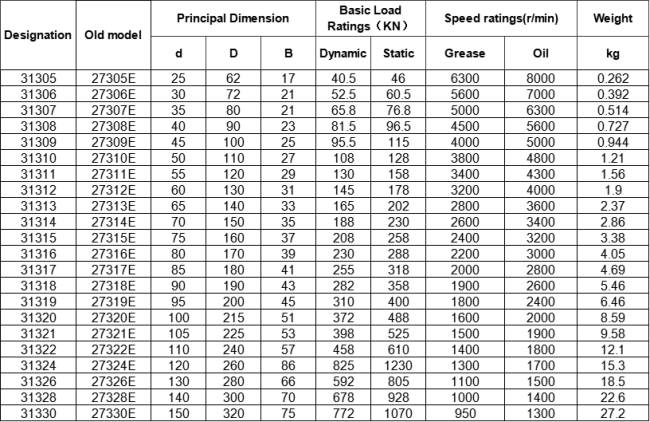 | Designation | Old model | Principal Dimension | | | Basic Load Ratings（KN） | | Speed ratings(r/min) | | Weight |
|---|---|---|---|---|---|---|---|---|---|
| | | d | D | B | Dynamic | Static | Grease | Oil | kg |
| 31305 | 27305E | 25 | 62 | 17 | 40.5 | 46 | 6300 | 8000 | 0.262 |
| 31306 | 27306E | 30 | 72 | 21 | 52.5 | 60.5 | 5600 | 7000 | 0.392 |
| 31307 | 27307E | 35 | 80 | 21 | 65.8 | 76.8 | 5000 | 6300 | 0.514 |
| 31308 | 27308E | 40 | 90 | 23 | 81.5 | 96.5 | 4500 | 5600 | 0.727 |
| 31309 | 27309E | 45 | 100 | 25 | 95.5 | 115 | 4000 | 5000 | 0.944 |
| 31310 | 27310E | 50 | 110 | 27 | 108 | 128 | 3800 | 4800 | 1.21 |
| 31311 | 27311E | 55 | 120 | 29 | 130 | 158 | 3400 | 4300 | 1.56 |
| 31312 | 27312E | 60 | 130 | 31 | 145 | 178 | 3200 | 4000 | 1.9 |
| 31313 | 27313E | 65 | 140 | 33 | 165 | 202 | 2800 | 3600 | 2.37 |
| 31314 | 27314E | 70 | 150 | 35 | 188 | 230 | 2600 | 3400 | 2.86 |
| 31315 | 27315E | 75 | 160 | 37 | 208 | 258 | 2400 | 3200 | 3.38 |
| 31316 | 27316E | 80 | 170 | 39 | 230 | 288 | 2200 | 3000 | 4.05 |
| 31317 | 27317E | 85 | 180 | 41 | 255 | 318 | 2000 | 2800 | 4.69 |
| 31318 | 27318E | 90 | 190 | 43 | 282 | 358 | 1900 | 2600 | 5.46 |
| 31319 | 27319E | 95 | 200 | 45 | 310 | 400 | 1800 | 2400 | 6.46 |
| 31320 | 27320E | 100 | 215 | 51 | 372 | 488 | 1600 | 2000 | 8.59 |
| 31321 | 27321E | 105 | 225 | 53 | 398 | 525 | 1500 | 1900 | 9.58 |
| 31322 | 27322E | 110 | 240 | 57 | 458 | 610 | 1400 | 1800 | 12.1 |
| 31324 | 27324E | 120 | 260 | 86 | 825 | 1230 | 1300 | 1700 | 15.3 |
| 31326 | 27326E | 130 | 280 | 66 | 592 | 805 | 1100 | 1500 | 18.5 |
| 31328 | 27328E | 140 | 300 | 70 | 678 | 928 | 1000 | 1400 | 22.6 |
| 31330 | 27330E | 150 | 320 | 75 | 772 | 1070 | 950 | 1300 | 27.2 |